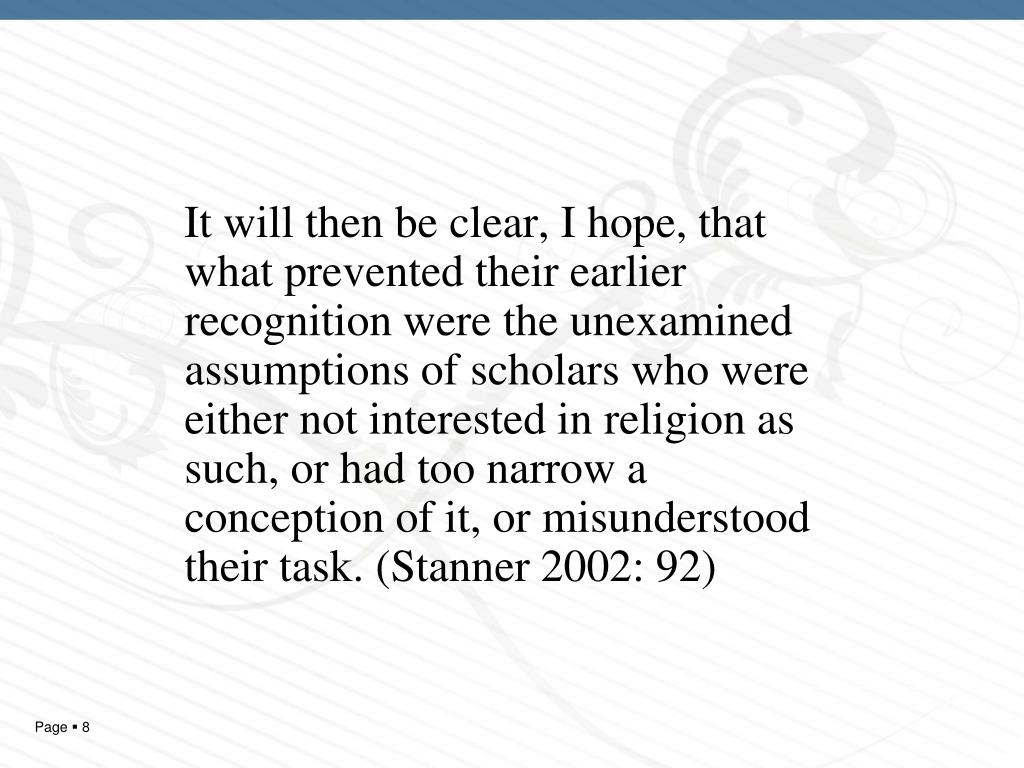 It will then be clear, I hope, that what prevented their earlier recognition were the unexamined assumptions of scholars who were either not interested in religion as such, or had too narrow a conception of it, or misunderstood their task. (Stanner 2002: 92)

Page ▪ 8